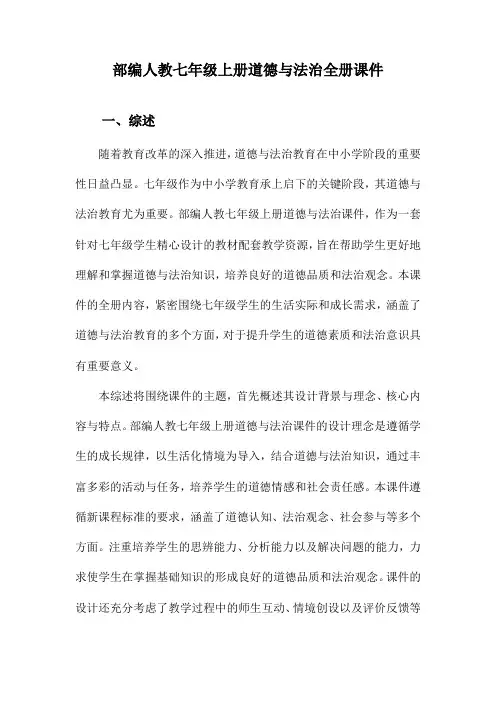 部编人教七年级上册道德与法治全册课件

一、综述

随着教育改革的深入推进，道德与法治教育在中小学阶段的重要性日益凸显。七年级作为中小学教育承上启下的关键阶段，其道德与法治教育尤为重要。部编人教七年级上册道德与法治课件，作为一套针对七年级学生精心设计的教材配套教学资源，旨在帮助学生更好地理解和掌握道德与法治知识，培养良好的道德品质和法治观念。本课件的全册内容，紧密围绕七年级学生的生活实际和成长需求，涵盖了道德与法治教育的多个方面，对于提升学生的道德素质和法治意识具有重要意义。

本综述将围绕课件的主题，首先概述其设计背景与理念、核心内容与特点。部编人教七年级上册道德与法治课件的设计理念是遵循学生的成长规律，以生活化情境为导入，结合道德与法治知识，通过丰富多彩的活动与任务，培养学生的道德情感和社会责任感。本课件遵循新课程标准的要求，涵盖了道德认知、法治观念、社会参与等多个方面。注重培养学生的思辨能力、分析能力以及解决问题的能力，力求使学生在掌握基础知识的形成良好的道德品质和法治观念。课件的设计还充分考虑了教学过程中的师生互动、情境创设以及评价反馈等